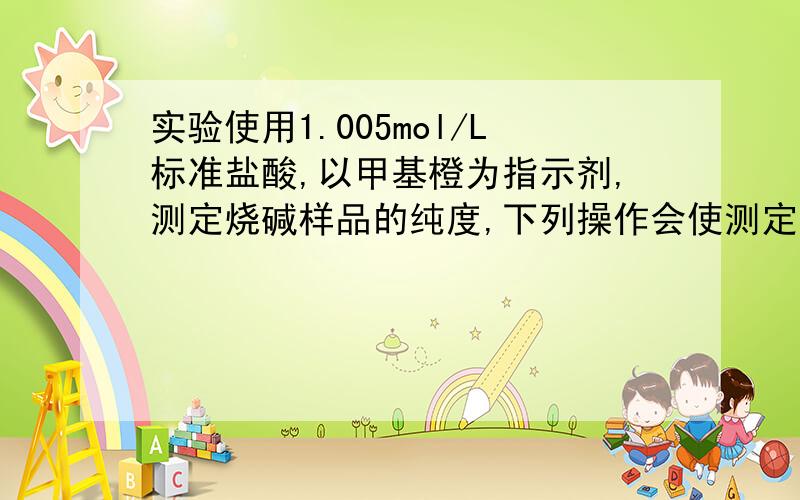 实验使用1.005mol/L标准盐酸,以甲基橙为指示剂,测定烧碱样品的纯度,下列操作会使测定

A
B C